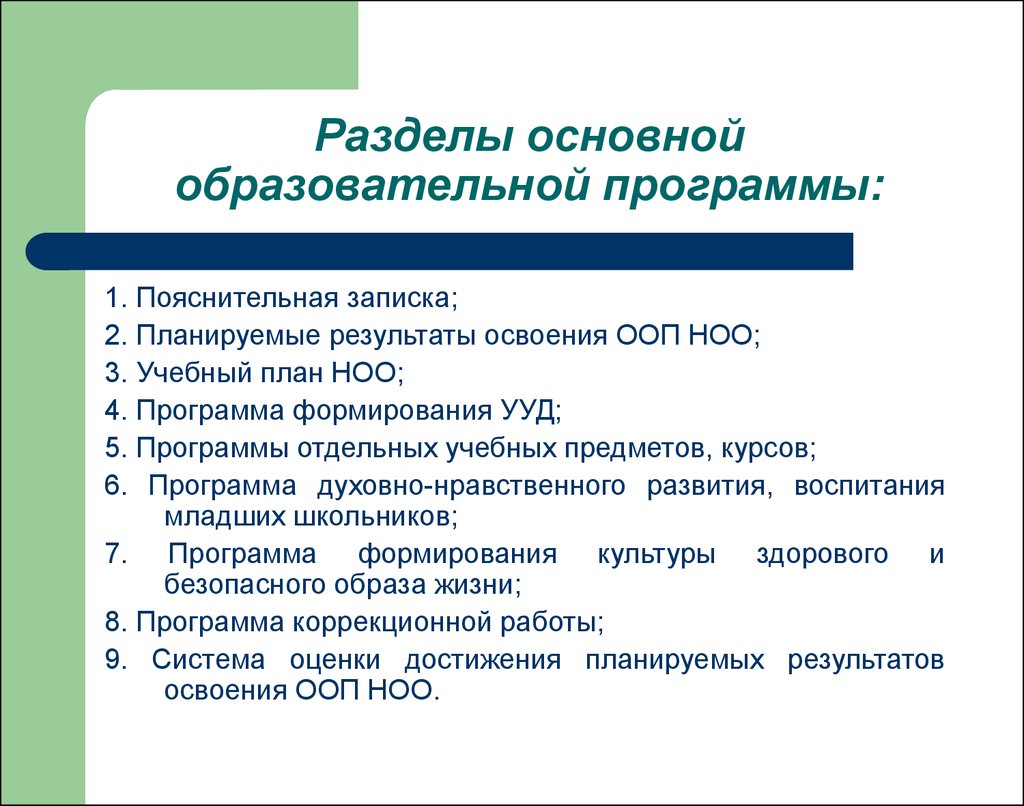 Разделы основной образовательной программы:

1. Пояснительная записка;

2. Планируемые результаты освоения ООП НОО;

3. Учебный план НОО;

4. Программа формирования УУД;

5. Программы отдельных учебных предметов, курсов;

6. Программа духовно-нравственного развития, воспитания младших школьников;

7. Программа формирования культуры здорового и безопасного образа жизни;

8. Программа коррекционной работы;

9. Система оценки достижения планируемых результатов освоения ООП НОО.